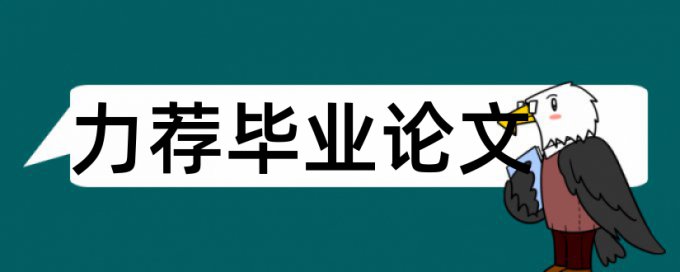 力荐毕业论文